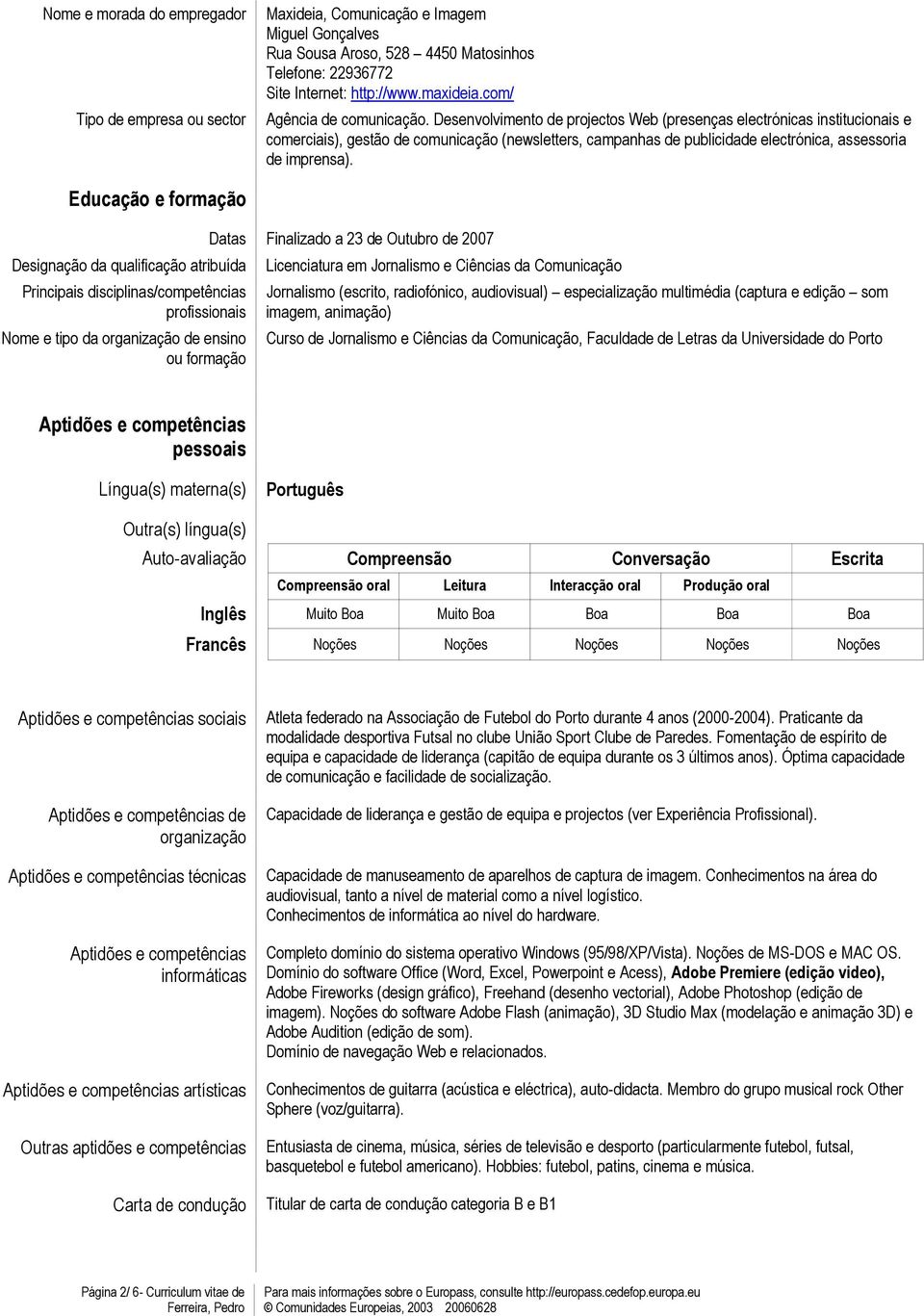 Nome e morada do empregador Maxideia, Comunicação e Imagem
Miguel Gonçalves
Rua Sousa Aroso, 528 – 4450 Matosinhos
Telefone: 22936772
Site Internet: http://www.maxideia.com/

Tipo de empresa ou sector Agência de comunicação. Desenvolvimento de projectos Web (presenças electrónicas institucionais e comerciais), gestão de comunicação (newsletters, campanhas de publicidade electrónica, assessoria de imprensa).

Educação e formação

Datas Finalizado a 23 de Outubro de 2007

Designação da qualificação atribuída Licenciatura em Jornalismo e Ciências da Comunicação

Principais disciplinas/competências profissionais Jornalismo (escrito, radiofónico, audiovisual) – especialização multimédia (captura e edição – som imagem, animação)

Nome e tipo da organização de ensino ou formação Curso de Jornalismo e Ciências da Comunicação, Faculdade de Letras da Universidade do Porto

Aptidões e competências pessoais

Língua(s) materna(s) Português

Outra(s) língua(s)

| Auto-avaliação | Compreensão | | Conversação | | Escrita |
|---|---|---|---|---|---|
| | Compreensão oral | Leitura | Interacção oral | Produção oral | |
| Inglês | Muito Boa | Muito Boa | Boa | Boa | Boa |
| Francês | Noções | Noções | Noções | Noções | Noções |

Aptidões e competências sociais Atleta federado na Associação de Futebol do Porto durante 4 anos (2000-2004). Praticante da modalidade desportiva Futsal no clube União Sport Clube de Paredes. Fomentação de espírito de equipa e capacidade de liderança (capitão de equipa durante os 3 últimos anos). Óptima capacidade de comunicação e facilidade de socialização.

Aptidões e competências de organização Capacidade de liderança e gestão de equipa e projectos (ver Experiência Profissional).

Aptidões e competências técnicas Capacidade de manuseamento de aparelhos de captura de imagem. Conhecimentos na área do audiovisual, tanto a nível de material como a nível logístico.
Conhecimentos de informática ao nível do hardware.

Aptidões e competências informáticas Completo domínio do sistema operativo Windows (95/98/XP/Vista). Noções de MS-DOS e MAC OS.
Domínio do software Office (Word, Excel, Powerpoint e Acess), Adobe Premiere (edição video), Adobe Fireworks (design gráfico), Freehand (desenho vectorial), Adobe Photoshop (edição de imagem). Noções do software Adobe Flash (animação), 3D Studio Max (modelação e animação 3D) e Adobe Audition (edição de som).
Domínio de navegação Web e relacionados.

Aptidões e competências artísticas Conhecimentos de guitarra (acústica e eléctrica), auto-didacta. Membro do grupo musical rock Other Sphere (voz/guitarra).

Outras aptidões e competências Entusiasta de cinema, música, séries de televisão e desporto (particularmente futebol, futsal, basquetebol e futebol americano). Hobbies: futebol, patins, cinema e música.

Carta de condução Titular de carta de condução categoria B e B1

Página 2/ 6- Curriculum vitae de Ferreira, Pedro
Para mais informações sobre o Europass, consulte http://europass.cedefop.europa.eu
© Comunidades Europeias, 2003 20060628